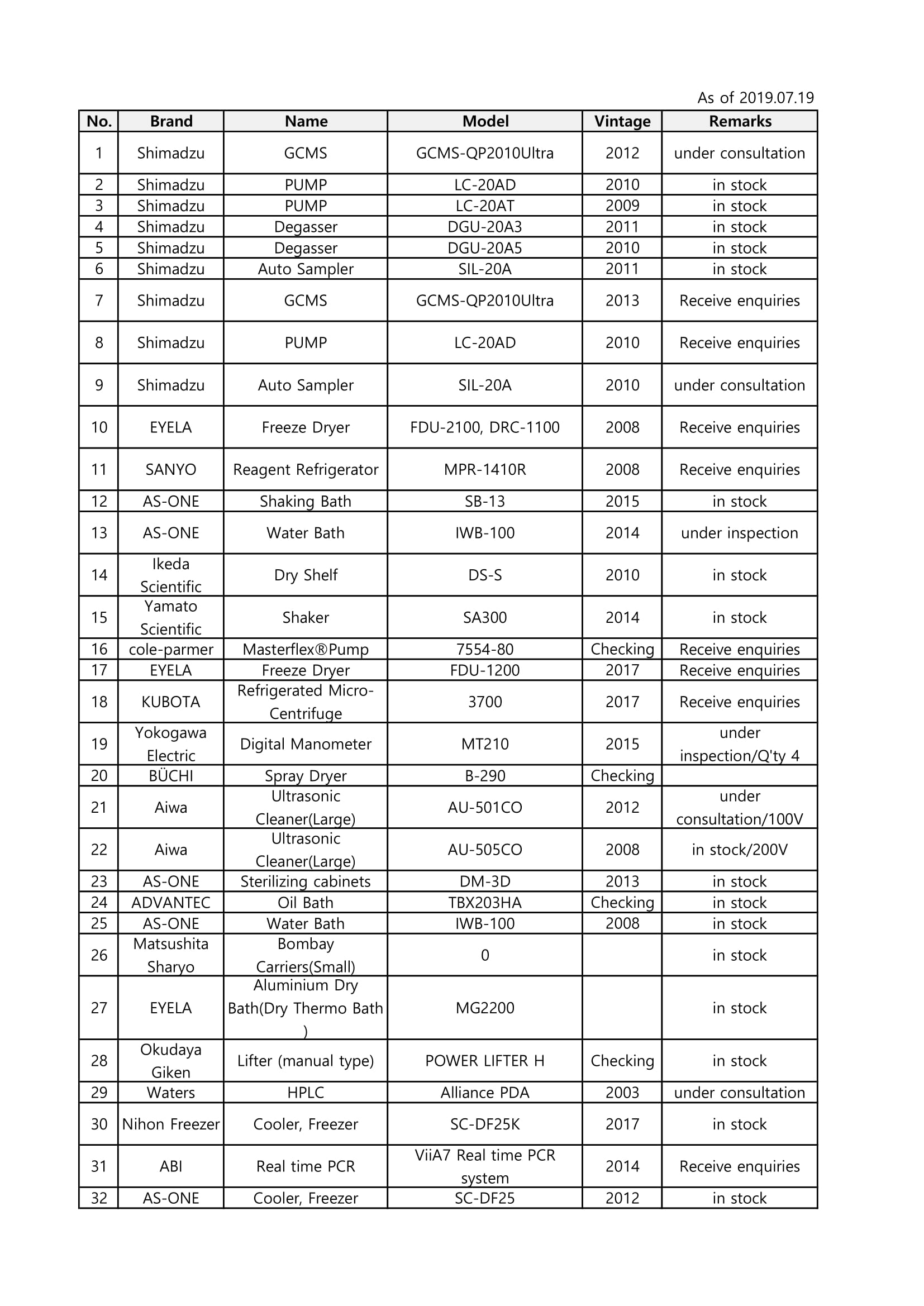 As of 2019.07.19

| No. | Brand | Name | Model | Vintage | Remarks |
|---|---|---|---|---|---|
| 1 | Shimadzu | GCMS | GCMS-QP2010Ultra | 2012 | under consultation |
| 2 | Shimadzu | PUMP | LC-20AD | 2010 | in stock |
| 3 | Shimadzu | PUMP | LC-20AT | 2009 | in stock |
| 4 | Shimadzu | Degasser | DGU-20A3 | 2011 | in stock |
| 5 | Shimadzu | Degasser | DGU-20A5 | 2010 | in stock |
| 6 | Shimadzu | Auto Sampler | SIL-20A | 2011 | in stock |
| 7 | Shimadzu | GCMS | GCMS-QP2010Ultra | 2013 | Receive enquiries |
| 8 | Shimadzu | PUMP | LC-20AD | 2010 | Receive enquiries |
| 9 | Shimadzu | Auto Sampler | SIL-20A | 2010 | under consultation |
| 10 | EYELA | Freeze Dryer | FDU-2100, DRC-1100 | 2008 | Receive enquiries |
| 11 | SANYO | Reagent Refrigerator | MPR-1410R | 2008 | Receive enquiries |
| 12 | AS-ONE | Shaking Bath | SB-13 | 2015 | in stock |
| 13 | AS-ONE | Water Bath | IWB-100 | 2014 | under inspection |
| 14 | Ikeda Scientific | Dry Shelf | DS-S | 2010 | in stock |
| 15 | Yamato Scientific | Shaker | SA300 | 2014 | in stock |
| 16 | cole-parmer | Masterflex®Pump | 7554-80 | Checking | Receive enquiries |
| 17 | EYELA | Freeze Dryer | FDU-1200 | 2017 | Receive enquiries |
| 18 | KUBOTA | Refrigerated Micro-Centrifuge | 3700 | 2017 | Receive enquiries |
| 19 | Yokogawa Electric | Digital Manometer | MT210 | 2015 | under inspection/Q'ty 4 |
| 20 | BÜCHI | Spray Dryer | B-290 | Checking | |
| 21 | Aiwa | Ultrasonic Cleaner(Large) | AU-501CO | 2012 | under consultation/100V |
| 22 | Aiwa | Ultrasonic Cleaner(Large) | AU-505CO | 2008 | in stock/200V |
| 23 | AS-ONE | Sterilizing cabinets | DM-3D | 2013 | in stock |
| 24 | ADVANTEC | Oil Bath | TBX203HA | Checking | in stock |
| 25 | AS-ONE | Water Bath | IWB-100 | 2008 | in stock |
| 26 | Matsushita Sharyo | Bombay Carriers(Small) | 0 | | in stock |
| 27 | EYELA | Aluminium Dry Bath(Dry Thermo Bath ) | MG2200 | | in stock |
| 28 | Okudaya Giken | Lifter (manual type) | POWER LIFTER H | Checking | in stock |
| 29 | Waters | HPLC | Alliance PDA | 2003 | under consultation |
| 30 | Nihon Freezer | Cooler, Freezer | SC-DF25K | 2017 | in stock |
| 31 | ABI | Real time PCR | ViiA7 Real time PCR system | 2014 | Receive enquiries |
| 32 | AS-ONE | Cooler, Freezer | SC-DF25 | 2012 | in stock |